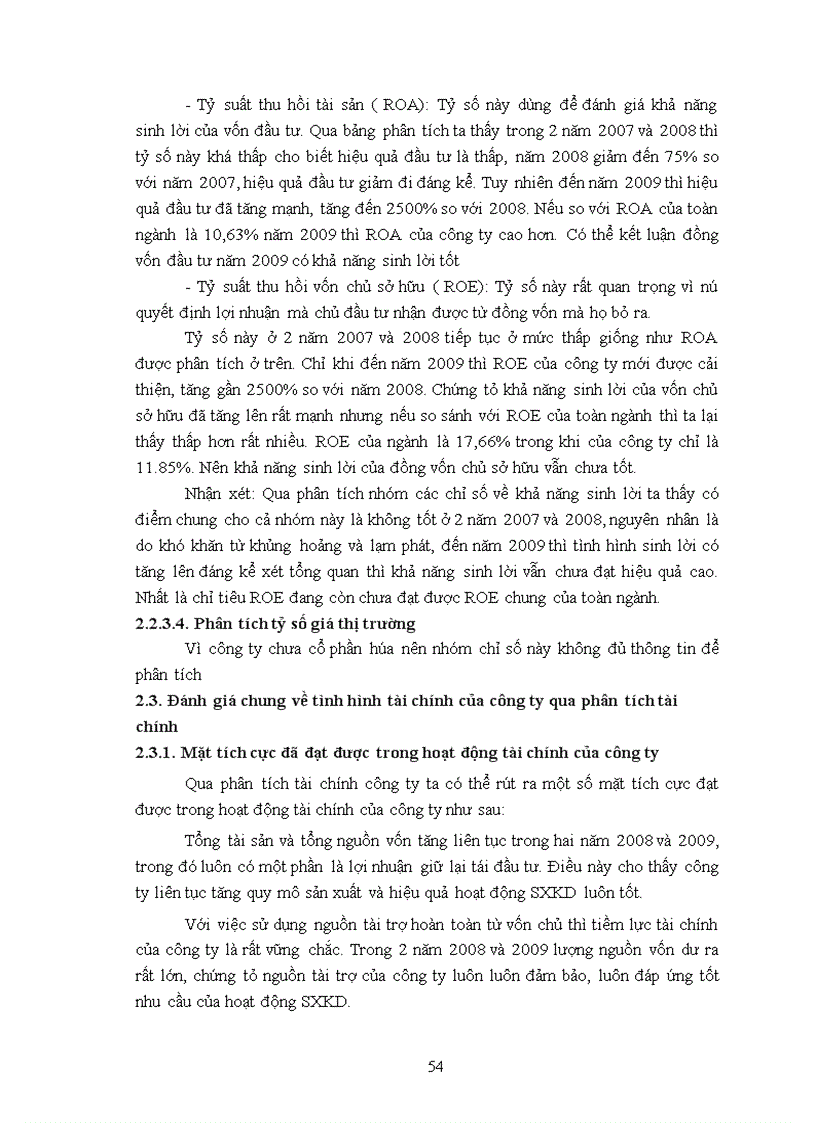 - Tỷ suất thu hồi tài sản ( ROA): Tỷ số này dùng để đánh giá khả năng sinh lời của vốn đầu tư. Qua bảng phân tích ta thấy trong 2 năm 2007 và 2008 thì tỷ số này khá thấp cho biết hiệu quả đầu tư là thấp, năm 2008 giảm đến 75% so với năm 2007, hiệu quả đầu tư giảm đi đáng kể. Tuy nhiên đến năm 2009 thì hiệu quả đầu tư đã tăng mạnh, tăng đến 2500% so với 2008. Nếu so với ROA của toàn ngành là 10,63% năm 2009 thì ROA của công ty cao hơn. Có thể kết luận đồng vốn đầu tư năm 2009 có khả năng sinh lời tốt

- Tỷ suất thu hồi vốn chủ sở hữu ( ROE): Tỷ số này rất quan trọng vì nú quyết định lợi nhuận mà chủ đầu tư nhận được từ đồng vốn mà họ bỏ ra.

Tỷ số này ở 2 năm 2007 và 2008 tiếp tục ở mức thấp giống như ROA được phân tích ở trên. Chỉ khi đến năm 2009 thì ROE của công ty mới được cải thiện, tăng gần 2500% so với năm 2008. Chứng tỏ khả năng sinh lời của vốn chủ sở hữu đã tăng lên rất mạnh nhưng nếu so sánh với ROE của toàn ngành thì ta lại thấy thấp hơn rất nhiều. ROE của ngành là 17,66% trong khi của công ty chỉ là 11.85%. Nên khả năng sinh lời của đồng vốn chủ sở hữu vẫn chưa tốt.

Nhận xét: Qua phân tích nhóm các chỉ số về khả năng sinh lời ta thấy có điểm chung cho cả nhóm này là không tốt ở 2 năm 2007 và 2008, nguyên nhân là do khó khăn từ khủng hoảng và lạm phát, đến năm 2009 thì tình hình sinh lời có tăng lên đáng kể xét tổng quan thì khả năng sinh lời vẫn chưa đạt hiệu quả cao. Nhất là chỉ tiêu ROE đang còn chưa đạt được ROE chung của toàn ngành.

2.2.3.4. Phân tích tỷ số giá thị trường

Vì công ty chưa cổ phần húa nên nhóm chỉ số này không đủ thông tin để phân tích

2.3. Đánh giá chung về tình hình tài chính của công ty qua phân tích tài chính

2.3.1. Mặt tích cực đã đạt được trong hoạt động tài chính của công ty

Qua phân tích tài chính công ty ta có thể rút ra một số mặt tích cực đạt được trong hoạt động tài chính của công ty như sau:

Tổng tài sản và tổng nguồn vốn tăng liên tục trong hai năm 2008 và 2009, trong đó luôn có một phần là lợi nhuận giữ lại tái đầu tư. Điều này cho thấy công ty liên tục tăng quy mô sản xuất và hiệu quả hoạt động SXKD luôn tốt.

Với việc sử dụng nguồn tài trợ hoàn toàn từ vốn chủ thì tiềm lực tài chính của công ty là rất vững chắc. Trong 2 năm 2008 và 2009 lượng nguồn vốn dư ra rất lớn, chứng tỏ nguồn tài trợ của công ty luôn luôn đảm bảo, luôn đáp ứng tốt nhu cầu của hoạt động SXKD.

54